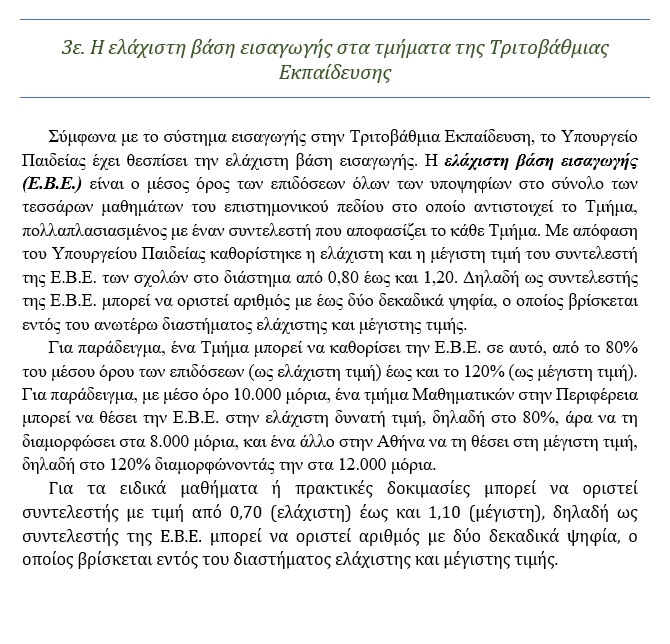 3ε. Η ελάχιστη βάση εισαγωγής στα τμήματα της Τριτοβάθμιας Εκπαίδευσης

Σύμφωνα με το σύστημα εισαγωγής στην Τριτοβάθμια Εκπαίδευση, το Υπουργείο Παιδείας έχει θεσπίσει την ελάχιστη βάση εισαγωγής. Η ελάχιστη βάση εισαγωγής (Ε.Β.Ε.) είναι ο μέσος όρος των επιδόσεων όλων των υποψηφίων στο σύνολο των τεσσάρων μαθημάτων του επιστημονικού πεδίου στο οποίο αντιστοιχεί το Τμήμα, πολλαπλασιασμένος με έναν συντελεστή που αποφασίζει το κάθε Τμήμα. Με απόφαση του Υπουργείου Παιδείας καθορίστηκε η ελάχιστη και η μέγιστη τιμή του συντελεστή της Ε.Β.Ε. των σχολών στο διάστημα από 0,80 έως και 1,20. Δηλαδή ως συντελεστής της Ε.Β.Ε. μπορεί να οριστεί αριθμός με έως δύο δεκαδικά ψηφία, ο οποίος βρίσκεται εντός του ανωτέρω διαστήματος ελάχιστης και μέγιστης τιμής.

Για παράδειγμα, ένα Τμήμα μπορεί να καθορίσει την Ε.Β.Ε. σε αυτό, από το 80% του μέσου όρου των επιδόσεων (ως ελάχιστη τιμή) έως και το 120% (ως μέγιστη τιμή). Για παράδειγμα, με μέσο όρο 10.000 μόρια, ένα τμήμα Μαθηματικών στην Περιφέρεια μπορεί να θέσει την Ε.Β.Ε. στην ελάχιστη δυνατή τιμή, δηλαδή στο 80%, άρα να τη διαμορφώσει στα 8.000 μόρια, και ένα άλλο στην Αθήνα να τη θέσει στη μέγιστη τιμή, δηλαδή στο 120% διαμορφώνοντάς την στα 12.000 μόρια.

Για τα ειδικά μαθήματα ή πρακτικές δοκιμασίες μπορεί να οριστεί συντελεστής με τιμή από 0,70 (ελάχιστη) έως και 1,10 (μέγιστη), δηλαδή ως συντελεστής της Ε.Β.Ε. μπορεί να οριστεί αριθμός με δύο δεκαδικά ψηφία, ο οποίος βρίσκεται εντός του διαστήματος ελάχιστης και μέγιστης τιμής.